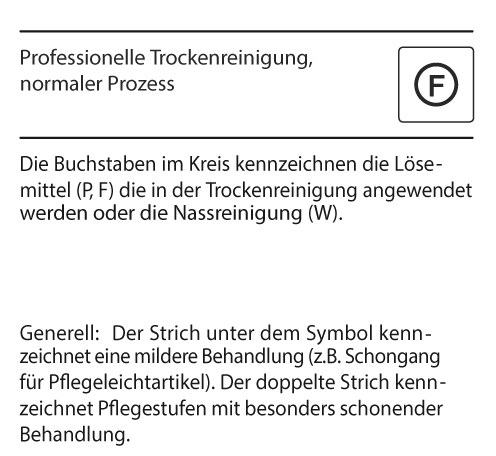 Professionelle Trockenreinigung, normaler Prozess

F

Die Buchstaben im Kreis kennzeichnen die Lösemittel (P, F) die in der Trockenreinigung angewendet werden oder die Nassreinigung (W).

Generell: Der Strich unter dem Symbol kennzeichnet eine mildere Behandlung (z.B. Schongang für Pflegeleichtartikel). Der doppelte Strich kennzeichnet Pflegestufen mit besonders schonender Behandlung.